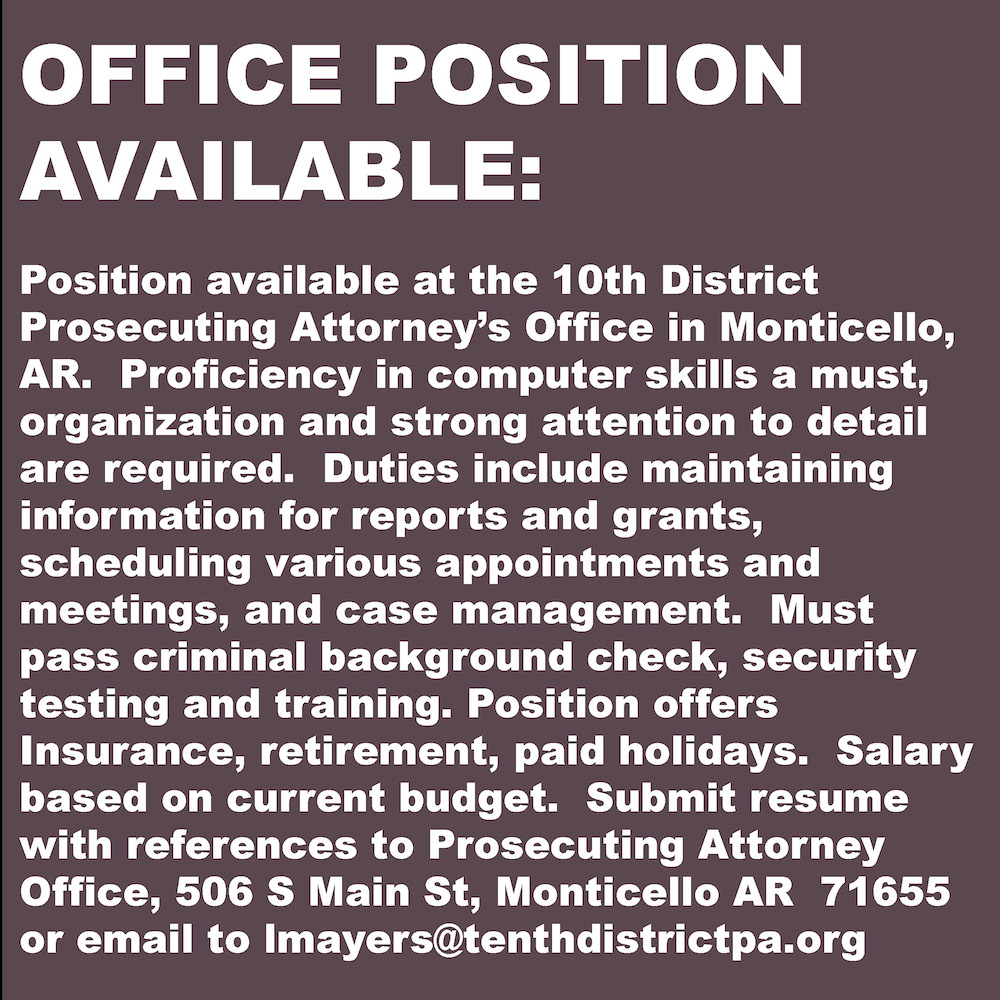 OFFICE POSITION AVAILABLE:

Position available at the 10th District Prosecuting Attorney's Office in Monticello, AR. Proficiency in computer skills a must, organization and strong attention to detail are required. Duties include maintaining information for reports and grants, scheduling various appointments and meetings, and case management. Must pass criminal background check, security testing and training. Position offers Insurance, retirement, paid holidays. Salary based on current budget. Submit resume with references to Prosecuting Attorney Office, 506 S Main St, Monticello AR 71655 or email to lmayers@tenthdistrictpa.org